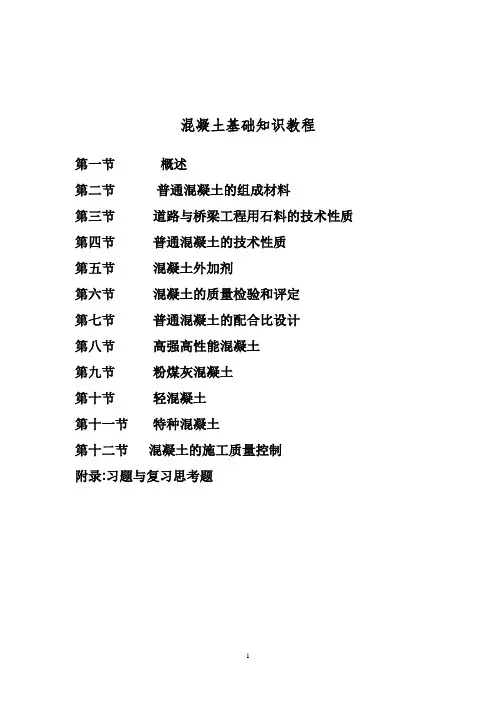 混凝土基础知识教程

第一节　概述

第二节　普通混凝土的组成材料

第三节　道路与桥梁工程用石料的技术性质

第四节　普通混凝土的技术性质

第五节　混凝土外加剂

第六节　混凝土的质量检验和评定

第七节　普通混凝土的配合比设计

第八节　高强高性能混凝土

第九节　粉煤灰混凝土

第十节　轻混凝土

第十一节　特种混凝土

第十二节　混凝土的施工质量控制

附录:习题与复习思考题

1